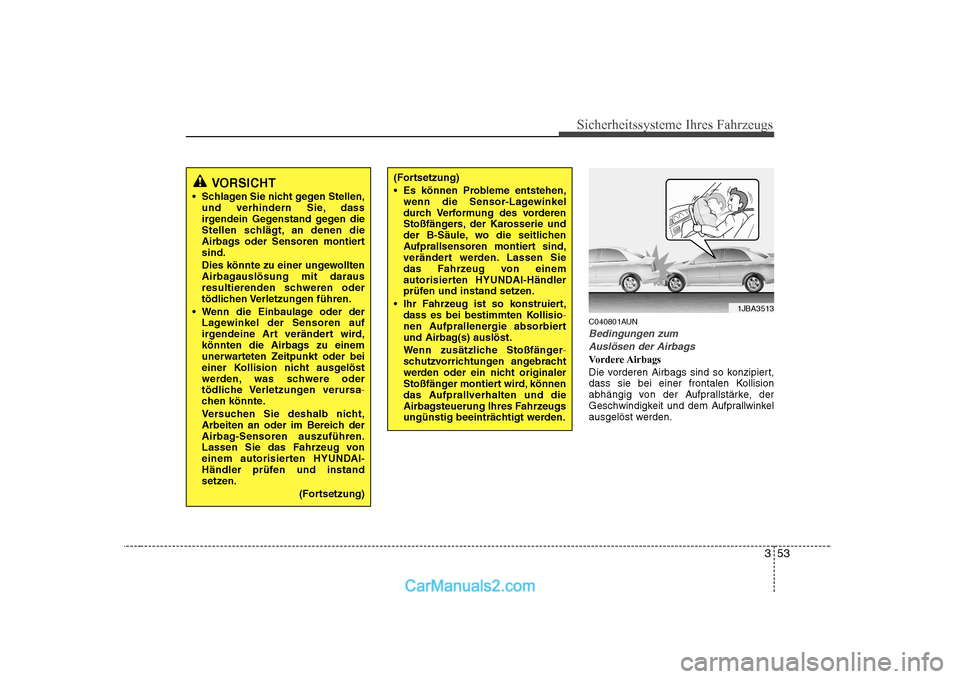 Sicherheitssysteme Ihres Fahrzeugs

VORSICHT

• Schlagen Sie nicht gegen Stellen, und verhindern Sie, dass irgendein Gegenstand gegen die Stellen schlägt, an denen die Airbags oder Sensoren montiert sind.
Dies könnte zu einer ungewollten Airbagauslösung mit daraus resultierenden schweren oder tödlichen Verletzungen führen.

• Wenn die Einbaulage oder der Lagewinkel der Sensoren auf irgendeine Art verändert wird, könnten die Airbags zu einem unerwarteten Zeitpunkt oder bei einer Kollision nicht ausgelöst werden, was schwere oder tödliche Verletzungen verursachen könnte.
Versuchen Sie deshalb nicht, Arbeiten an oder im Bereich der Airbag-Sensoren auszuführen. Lassen Sie das Fahrzeug von einem autorisierten HYUNDAI-Händler prüfen und instand setzen.

(Fortsetzung)

(Fortsetzung)

• Es können Probleme entstehen, wenn die Sensor-Lagewinkel durch Verformung des vorderen Stoßfängers, der Karosserie und der B-Säule, wo die seitlichen Aufprallsensoren montiert sind, verändert werden. Lassen Sie das Fahrzeug von einem autorisierten HYUNDAI-Händler prüfen und instand setzen.

• Ihr Fahrzeug ist so konstruiert, dass es bei bestimmten Kollisionen Aufprallenergie absorbiert und Airbag(s) auslöst.
Wenn zusätzliche Stoßfängerschutzvorrichtungen angebracht werden oder ein nicht originaler Stoßfänger montiert wird, können das Aufprallverhalten und die Airbagsteuerung Ihres Fahrzeugs ungünstig beeinträchtigt werden.

1JBA3513

C040801AUN

Bedingungen zum Auslösen der Airbags

Vordere Airbags

Die vorderen Airbags sind so konzipiert, dass sie bei einer frontalen Kollision abhängig von der Aufprallstärke, der Geschwindigkeit und dem Aufprallwinkel ausgelöst werden.

3 53

CarManuals2.com

carmanualsonline.info